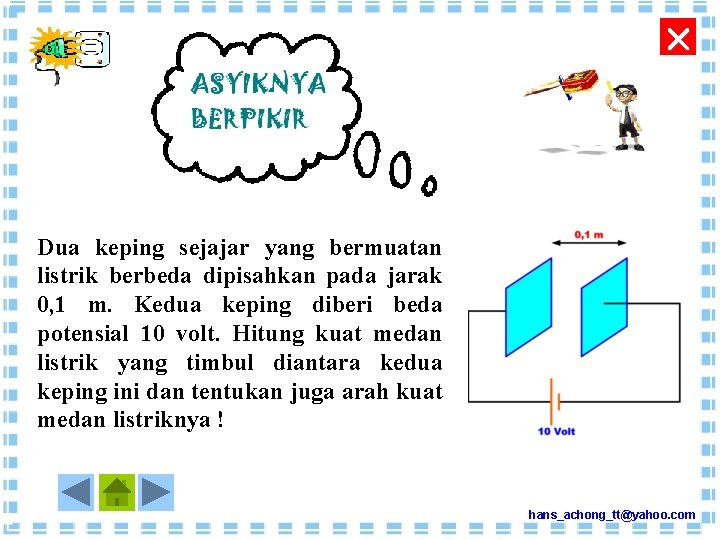 ASYIKNYA BERPIKIR

Dua keping sejajar yang bermuatan listrik berbeda dipisahkan pada jarak 0,1 m. Kedua keping diberi beda potensial 10 volt. Hitung kuat medan listrik yang timbul diantara kedua keping ini dan tentukan juga arah kuat medan listriknya !

0,1 m

10 Volt

hans_achong_tt@yahoo.com